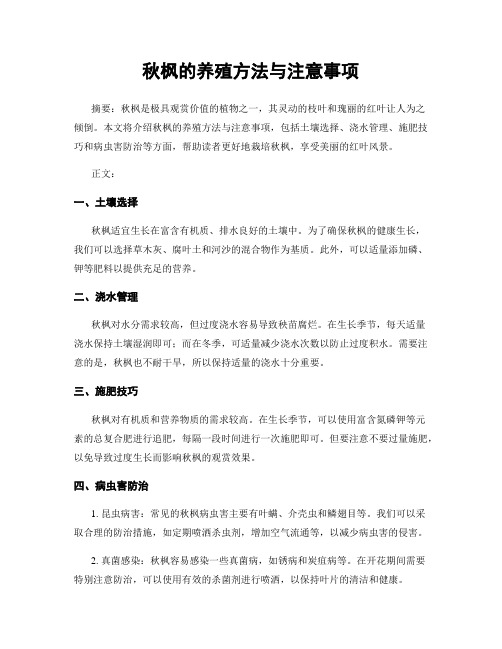 秋枫的养殖方法与注意事项

摘要：秋枫是极具观赏价值的植物之一，其灵动的枝叶和瑰丽的红叶让人为之倾倒。本文将介绍秋枫的养殖方法与注意事项，包括土壤选择、浇水管理、施肥技巧和病虫害防治等方面，帮助读者更好地栽培秋枫，享受美丽的红叶风景。

正文：

一、土壤选择

秋枫适宜生长在富含有机质、排水良好的土壤中。为了确保秋枫的健康生长，我们可以选择草木灰、腐叶土和河沙的混合物作为基质。此外，可以适量添加磷、钾等肥料以提供充足的营养。

二、浇水管理

秋枫对水分需求较高，但过度浇水容易导致秧苗腐烂。在生长季节，每天适量浇水保持土壤湿润即可；而在冬季，可适量减少浇水次数以防止过度积水。需要注意的是，秋枫也不耐干旱，所以保持适量的浇水十分重要。

三、施肥技巧

秋枫对有机质和营养物质的需求较高。在生长季节，可以使用富含氮磷钾等元素的总复合肥进行追肥，每隔一段时间进行一次施肥即可。但要注意不要过量施肥，以免导致过度生长而影响秋枫的观赏效果。

四、病虫害防治

1. 昆虫病害：常见的秋枫病虫害主要有叶螨、介壳虫和鳞翅目等。我们可以采取合理的防治措施，如定期喷洒杀虫剂，增加空气流通等，以减少病虫害的侵害。

2. 真菌感染：秋枫容易感染一些真菌病，如锈病和炭疽病等。在开花期间需要特别注意防治，可以使用有效的杀菌剂进行喷洒，以保持叶片的清洁和健康。